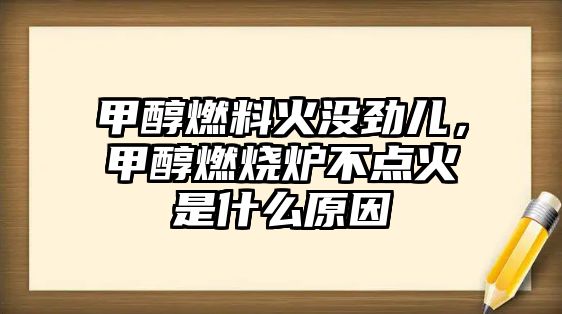 甲醇燃料火没劲儿，甲醇燃烧炉不点火是什么原因